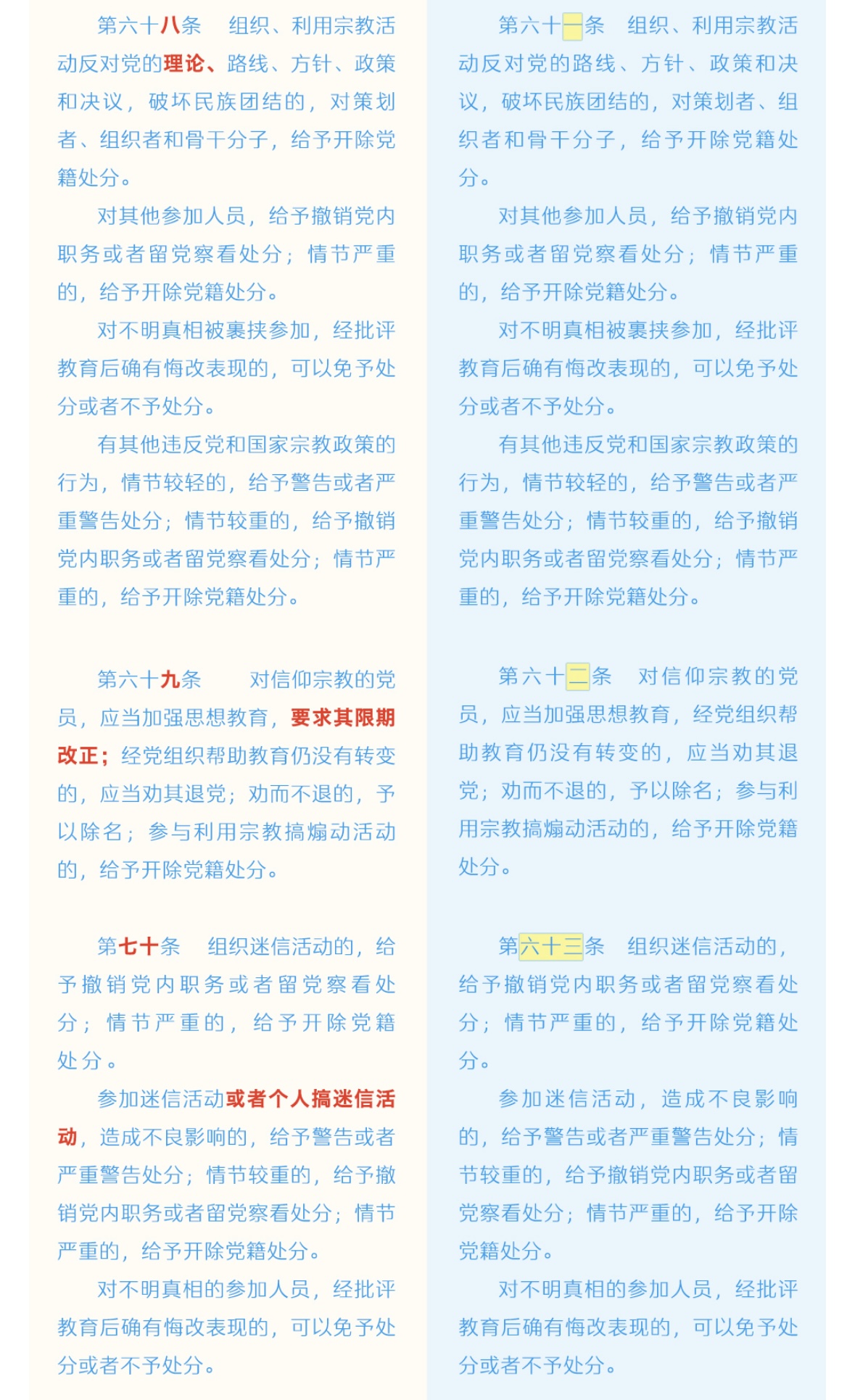 第六十八条　组织、利用宗教活动反对党的理论、路线、方针、政策和决议，破坏民族团结的，对策划者、组织者和骨干分子，给予开除党籍处分。

对其他参加人员，给予撤销党内职务或者留党察看处分；情节严重的，给予开除党籍处分。

对不明真相被裹挟参加，经批评教育后确有悔改表现的，可以免予处分或者不予处分。

有其他违反党和国家宗教政策的行为，情节较轻的，给予警告或者严重警告处分；情节较重的，给予撤销党内职务或者留党察看处分；情节严重的，给予开除党籍处分。

第六十九条　对信仰宗教的党员，应当加强思想教育，要求其限期改正；经党组织帮助教育仍没有转变的，应当劝其退党；劝而不退的，予以除名；参与利用宗教搞煽动活动的，给予开除党籍处分。

第七十条　组织迷信活动的，给予撤销党内职务或者留党察看处分；情节严重的，给予开除党籍处分。

参加迷信活动或者个人搞迷信活动，造成不良影响的，给予警告或者严重警告处分；情节较重的，给予撤销党内职务或者留党察看处分；情节严重的，给予开除党籍处分。

对不明真相的参加人员，经批评教育后确有悔改表现的，可以免予处分或者不予处分。

第六十一条　组织、利用宗教活动反对党的路线、方针、政策和决议，破坏民族团结的，对策划者、组织者和骨干分子，给予开除党籍处分。

对其他参加人员，给予撤销党内职务或者留党察看处分；情节严重的，给予开除党籍处分。

对不明真相被裹挟参加，经批评教育后确有悔改表现的，可以免予处分或者不予处分。

有其他违反党和国家宗教政策的行为，情节较轻的，给予警告或者严重警告处分；情节较重的，给予撤销党内职务或者留党察看处分；情节严重的，给予开除党籍处分。

第六十二条　对信仰宗教的党员，应当加强思想教育，经党组织帮助教育仍没有转变的，应当劝其退党；劝而不退的，予以除名；参与利用宗教搞煽动活动的，给予开除党籍处分。

第六十三条　组织迷信活动的，给予撤销党内职务或者留党察看处分；情节严重的，给予开除党籍处分。

参加迷信活动，造成不良影响的，给予警告或者严重警告处分；情节较重的，给予撤销党内职务或者留党察看处分；情节严重的，给予开除党籍处分。

对不明真相的参加人员，经批评教育后确有悔改表现的，可以免予处分或者不予处分。